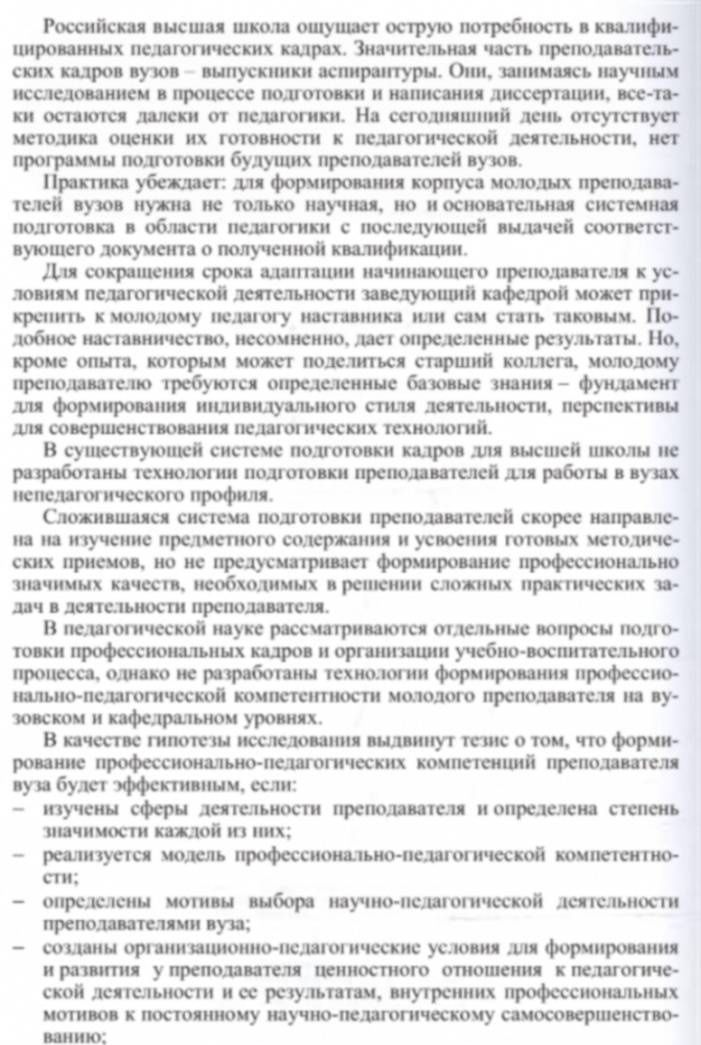 Российская высшая школа ощущает острую потребность в квалифицированных педагогических кадрах. Значительная часть преподавательских кадров вузов – выпускники аспирантуры. Они, занимаясь научным исследованием в процессе подготовки и написания диссертации, все-таки остаются далеки от педагогики. На сегодняшний день отсутствует методика оценки их готовности к педагогической деятельности, нет программы подготовки будущих преподавателей вузов.

Практика убеждает: для формирования корпуса молодых преподавателей вузов нужна не только научная, но и основательная системная подготовка в области педагогики с последующей выдачей соответствующего документа о полученной квалификации.

Для сокращения срока адаптации начинающего преподавателя к условиям педагогической деятельности заведующий кафедрой может прикрепить к молодому педагогу наставника или сам стать таковым. Подобное наставничество, несомненно, дает определенные результаты. Но, кроме опыта, которым может поделиться старший коллега, молодому преподавателю требуются определенные базовые знания – фундамент для формирования индивидуального стиля деятельности, перспективы для совершенствования педагогических технологий.

В существующей системе подготовки кадров для высшей школы не разработаны технологии подготовки преподавателей для работы в вузах непедагогического профиля.

Сложившаяся система подготовки преподавателей скорее направлена на изучение предметного содержания и усвоения готовых методических приемов, но не предусматривает формирование профессионально значимых качеств, необходимых в решении сложных практических задач в деятельности преподавателя.

В педагогической науке рассматриваются отдельные вопросы подготовки профессиональных кадров и организации учебно-воспитательного процесса, однако не разработаны технологии формирования профессионально-педагогической компетентности молодого преподавателя на вузовском и кафедральном уровнях.

В качестве гипотезы исследования выдвинут тезис о том, что формирование профессионально-педагогических компетенций преподавателя вуза будет эффективным, если:
– изучены сферы деятельности преподавателя и определена степень значимости каждой из них;
– реализуется модель профессионально-педагогической компетентности;
– определены мотивы выбора научно-педагогической деятельности преподавателями вуза;
– созданы организационно-педагогические условия для формирования и развития у преподавателя ценностного отношения к педагогической деятельности и ее результатам, внутренних профессиональных мотивов к постоянному научно-педагогическому самосовершенствованию;